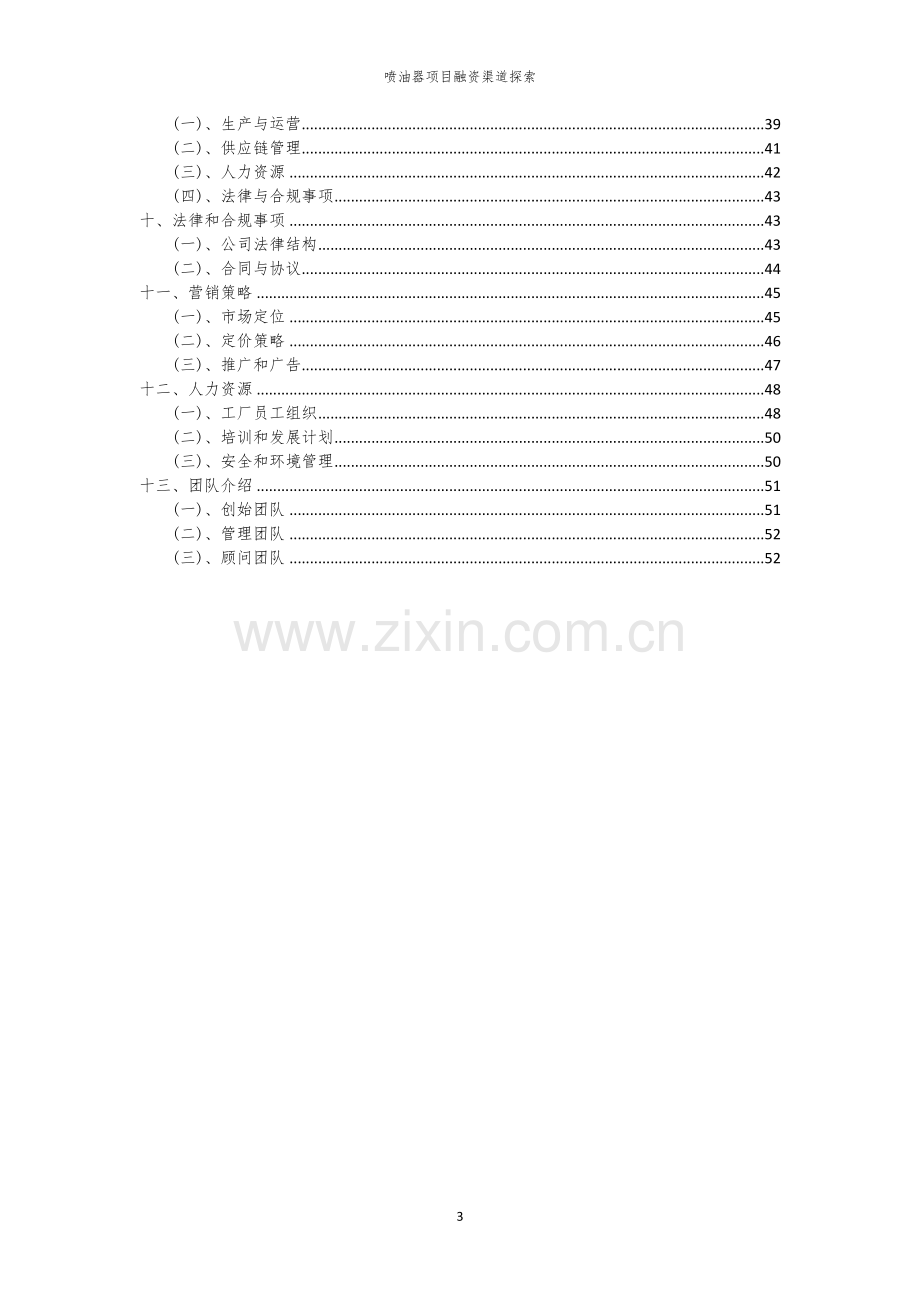 喷油器项目融资渠道探索

(一)、生产与运营 39
(二)、供应链管理 41
(三)、人力资源 42
(四)、法律与合规事项 43
十、法律和合规事项 43
(一)、公司法律结构 43
(二)、合同与协议 44
十一、营销策略 45
(一)、市场定位 45
(二)、定价策略 46
(三)、推广和广告 47
十二、人力资源 48
(一)、工厂员工组织 48
(二)、培训和发展计划 50
(三)、安全和环境管理 50
十三、团队介绍 51
(一)、创始团队 51
(二)、管理团队 52
(三)、顾问团队 52

3

www.zixin.com.cn